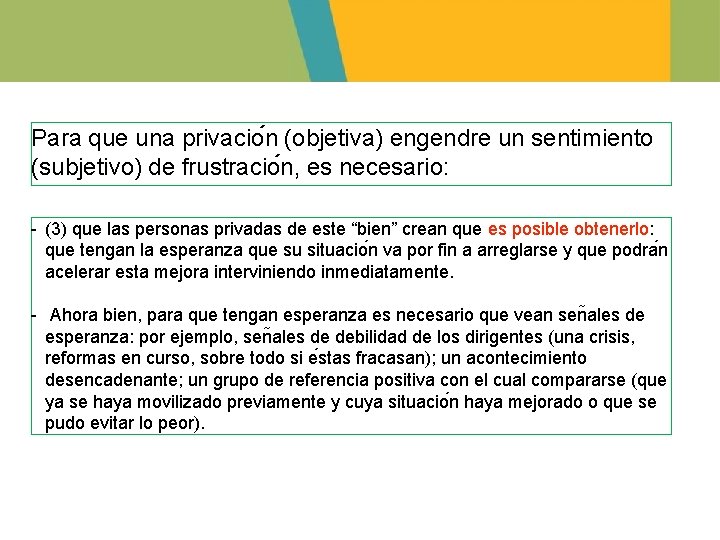 Para que una privación (objetiva) engendre un sentimiento (subjetivo) de frustración, es necesario:

- (3) que las personas privadas de este “bien” crean que es posible obtenerlo: que tengan la esperanza que su situación va por fin a arreglarse y que podrán acelerar esta mejora interviniendo inmediatamente.

- Ahora bien, para que tengan esperanza es necesario que vean señales de esperanza: por ejemplo, señales de debilidad de los dirigentes (una crisis, reformas en curso, sobre todo si éstas fracasan); un acontecimiento desencadenante; un grupo de referencia positiva con el cual compararse (que ya se haya movilizado previamente y cuya situación haya mejorado o que se pudo evitar lo peor).